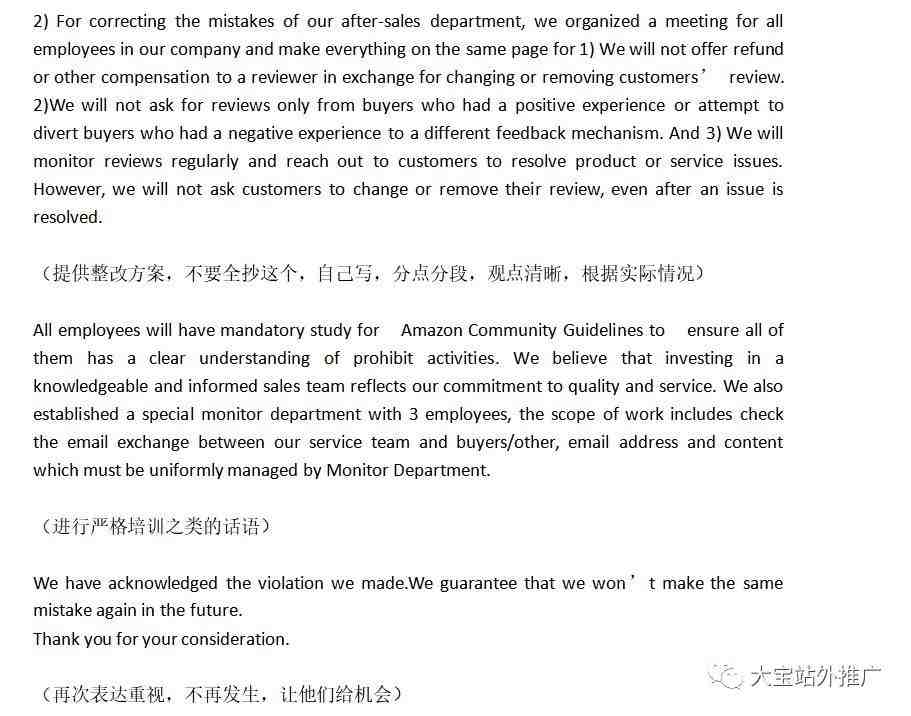 2) For correcting the mistakes of our after-sales department, we organized a meeting for all employees in our company and make everything on the same page for 1) We will not offer refund or other compensation to a reviewer in exchange for changing or removing customers’ review. 2)We will not ask for reviews only from buyers who had a positive experience or attempt to divert buyers who had a negative experience to a different feedback mechanism. And 3) We will monitor reviews regularly and reach out to customers to resolve product or service issues. However, we will not ask customers to change or remove their review, even after an issue is resolved.

（提供整改方案，不要全抄这个，自己写，分点分段，观点清晰，根据实际情况）

All employees will have mandatory study for Amazon Community Guidelines to ensure all of them has a clear understanding of prohibit activities. We believe that investing in a knowledgeable and informed sales team reflects our commitment to quality and service. We also established a special monitor department with 3 employees, the scope of work includes check the email exchange between our service team and buyers/other, email address and content which must be uniformly managed by Monitor Department.

（进行严格培训之类的话语）

We have acknowledged the violation we made.We guarantee that we won’t make the same mistake again in the future.
Thank you for your consideration.

（再次表达重视，不再发生，让他们给机会）

大宝站外推广